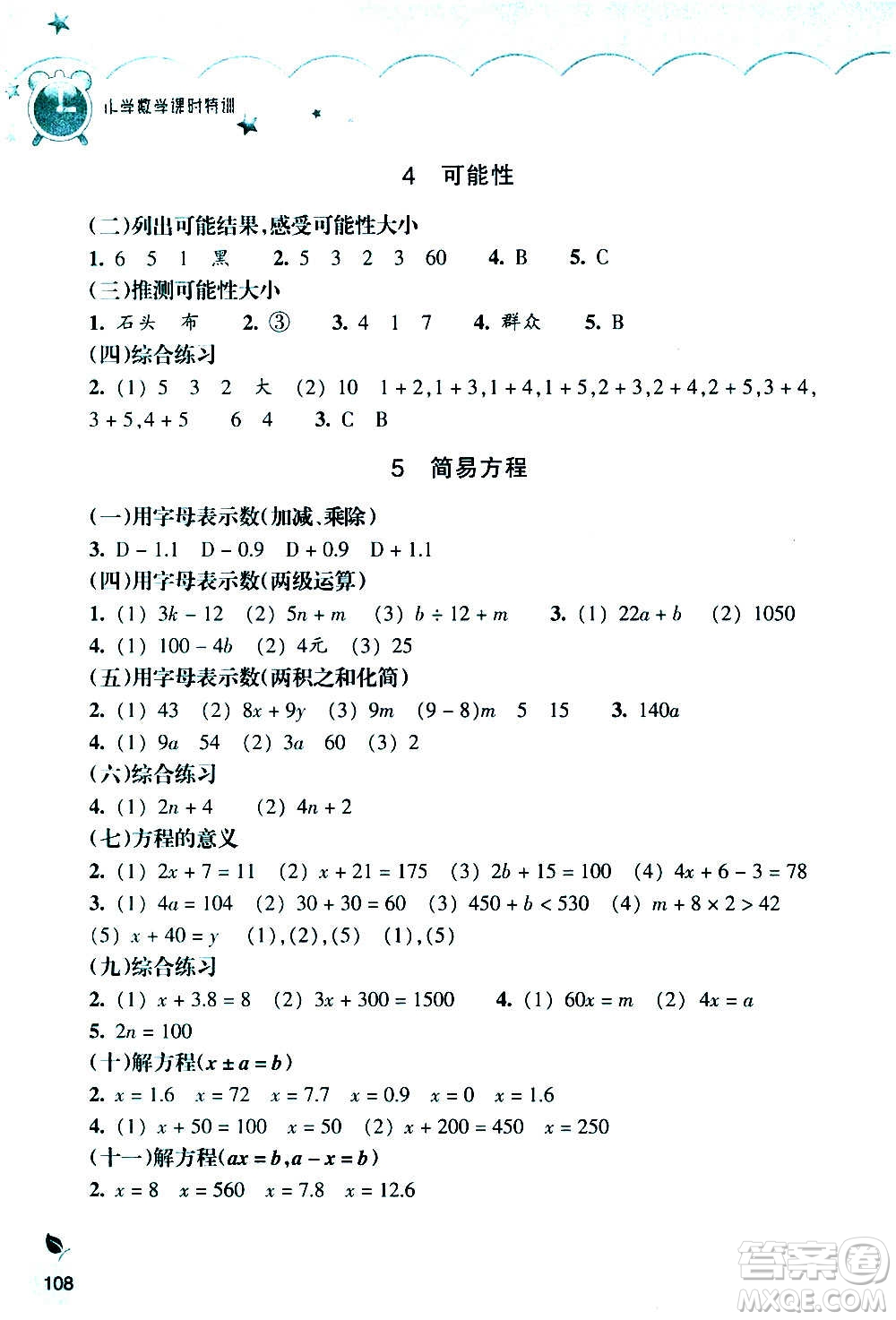 小学数学课时特训

4 可能性

(二)列出可能结果,感受可能性大小

1. 6 5 1 黑 2. 5 3 2 3 60 4. B 5. C

(三)推测可能性大小

1. 石头 布 2. ③ 3. 4 1 7 4. 群众 5. B

(四)综合练习

2. (1) 5 3 2 大 (2) 10 $1+2,1+3,1+4,1+5,2+3,2+4,2+5,3+4,3+5,4+5$ 6 4 3. C B

5 简易方程

(一)用字母表示数(加减、乘除)

3. $D-1.1$ $D-0.9$ $D+0.9$ $D+1.1$

(四)用字母表示数(两级运算)

1. (1) $3k-12$ (2) $5n+m$ (3) $b\div12+m$ 3. (1) $22a+b$ (2) 1050

4. (1) $100-4b$ (2) 4元 (3) 25

(五)用字母表示数(两积之和化简)

2. (1) 43 (2) $8x+9y$ (3) $9m$ $(9-8)m$ 5 15 3. $140a$

4. (1) $9a$ 54 (2) $3a$ 60 (3) 2

(六)综合练习

4. (1) $2n+4$ (2) $4n+2$

(七)方程的意义

2. (1) $2x+7=11$ (2) $x+21=175$ (3) $2b+15=100$ (4) $4x+6-3=78$

3. (1) $4a=104$ (2) $30+30=60$ (3) $450+b<530$ (4) $m+8\times2>42$ (5) $x+40=y$ (1),(2),(5) (1),(5)

(九)综合练习

2. (1) $x+3.8=8$ (2) $3x+300=1500$ 4. (1) $60x=m$ (2) $4x=a$

5. $2n=100$

(十)解方程($x\pm a=b$)

2. $x=1.6$ $x=72$ $x=7.7$ $x=0.9$ $x=0$ $x=1.6$

4. (1) $x+50=100$ $x=50$ (2) $x+200=450$ $x=250$

(十一)解方程($ax=b,a-x=b$)

2. $x=8$ $x=560$ $x=7.8$ $x=12.6$

108

答案圈 MXQE.COM